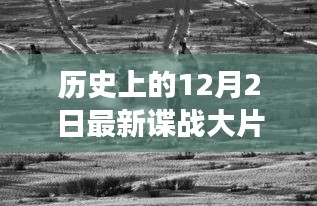 历史上的12月2日最新谍战大片